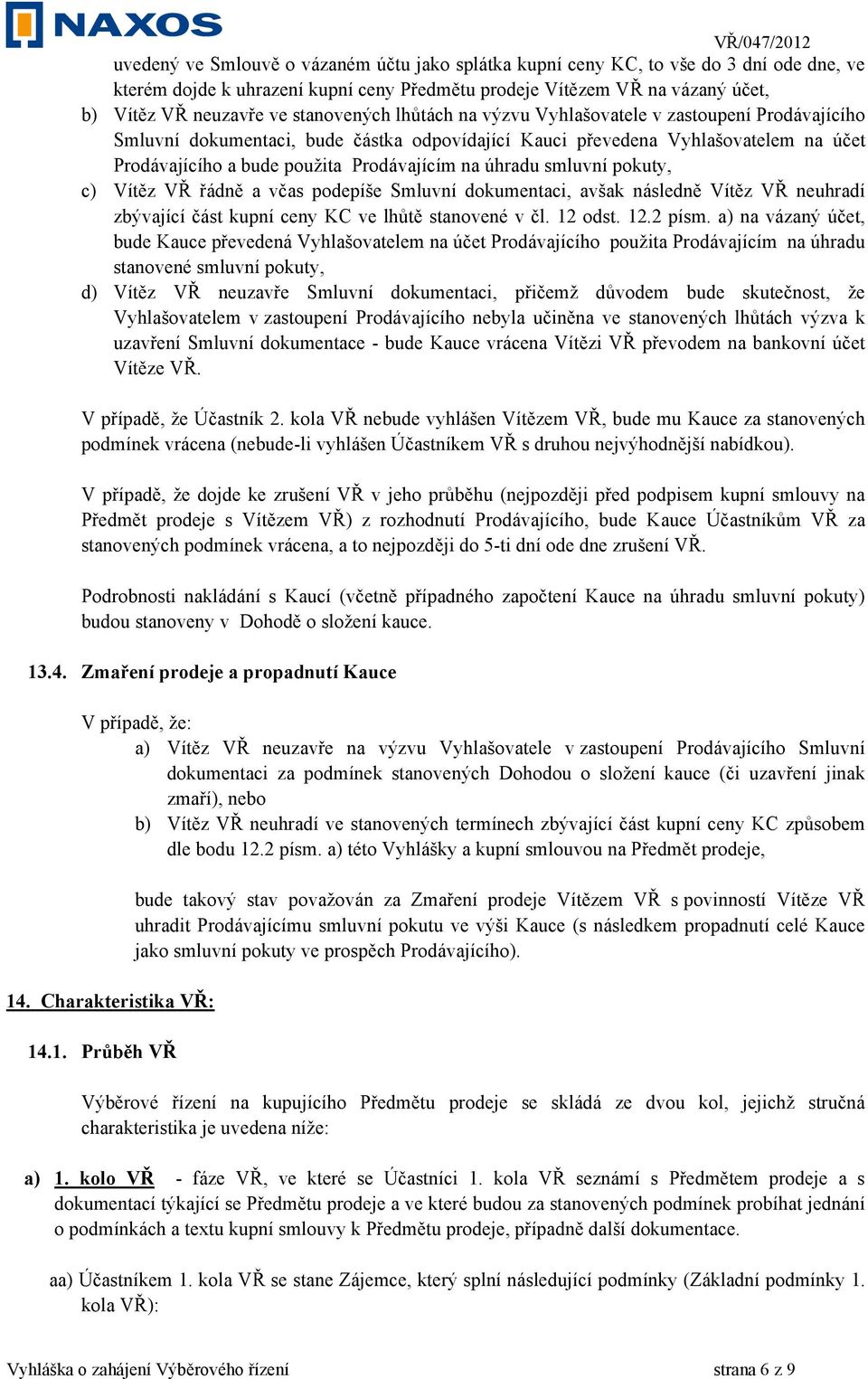 NAXOS

VŘ/047/2012

uvedený ve Smlouvě o vázaném účtu jako splátka kupní ceny KC, to vše do 3 dní ode dne, ve kterém dojde k uhrazení kupní ceny Předmětu prodeje Vítězem VŘ na vázaný účet,

b) Vítěz VŘ neuzavře ve stanovených lhůtách na výzvu Vyhlašovatele v zastoupení Prodávajícího Smluvní dokumentaci, bude částka odpovídající Kauci převedena Vyhlašovatelem na účet Prodávajícího a bude použita Prodávajícím na úhradu smluvní pokuty,

c) Vítěz VŘ řádně a včas podepíše Smluvní dokumentaci, avšak následně Vítěz VŘ neuhradí zbývající část kupní ceny KC ve lhůtě stanovené v čl. 12 odst. 12.2 písm. a) na vázaný účet, bude Kauce převedená Vyhlašovatelem na účet Prodávajícího použita Prodávajícím na úhradu stanovené smluvní pokuty,

d) Vítěz VŘ neuzavře Smluvní dokumentaci, přičemž důvodem bude skutečnost, že Vyhlašovatelem v zastoupení Prodávajícího nebyla učiněna ve stanovených lhůtách výzva k uzavření Smluvní dokumentace - bude Kauce vrácena Vítězi VŘ převodem na bankovní účet Vítěze VŘ.

V případě, že Účastník 2. kola VŘ nebude vyhlášen Vítězem VŘ, bude mu Kauce za stanovených podmínek vrácena (nebude-li vyhlášen Účastníkem VŘ s druhou nejvýhodnější nabídkou).

V případě, že dojde ke zrušení VŘ v jeho průběhu (nejpozději před podpisem kupní smlouvy na Předmět prodeje s Vítězem VŘ) z rozhodnutí Prodávajícího, bude Kauce Účastníkům VŘ za stanovených podmínek vrácena, a to nejpozději do 5-ti dní ode dne zrušení VŘ.

Podrobnosti nakládání s Kaucí (včetně případného započtení Kauce na úhradu smluvní pokuty) budou stanoveny v Dohodě o složení kauce.

13.4. Zmaření prodeje a propadnutí Kauce

V případě, že:

a) Vítěz VŘ neuzavře na výzvu Vyhlašovatele v zastoupení Prodávajícího Smluvní dokumentaci za podmínek stanovených Dohodou o složení kauce (či uzavření jinak zmaří), nebo

b) Vítěz VŘ neuhradí ve stanovených termínech zbývající část kupní ceny KC způsobem dle bodu 12.2 písm. a) této Vyhlášky a kupní smlouvou na Předmět prodeje,

bude takový stav považován za Zmaření prodeje Vítězem VŘ s povinností Vítěze VŘ uhradit Prodávajícímu smluvní pokutu ve výši Kauce (s následkem propadnutí celé Kauce jako smluvní pokuty ve prospěch Prodávajícího).

14. Charakteristika VŘ:

14.1. Průběh VŘ

Výběrové řízení na kupujícího Předmětu prodeje se skládá ze dvou kol, jejichž stručná charakteristika je uvedena níže:

a) 1. kolo VŘ - fáze VŘ, ve které se Účastníci 1. kola VŘ seznámí s Předmětem prodeje a s dokumentací týkající se Předmětu prodeje a ve které budou za stanovených podmínek probíhat jednání o podmínkách a textu kupní smlouvy k Předmětu prodeje, případně další dokumentace.

aa) Účastníkem 1. kola VŘ se stane Zájemce, který splní následující podmínky (Základní podmínky 1. kola VŘ):

Vyhláška o zahájení Výběrového řízení

strana 6 z 9